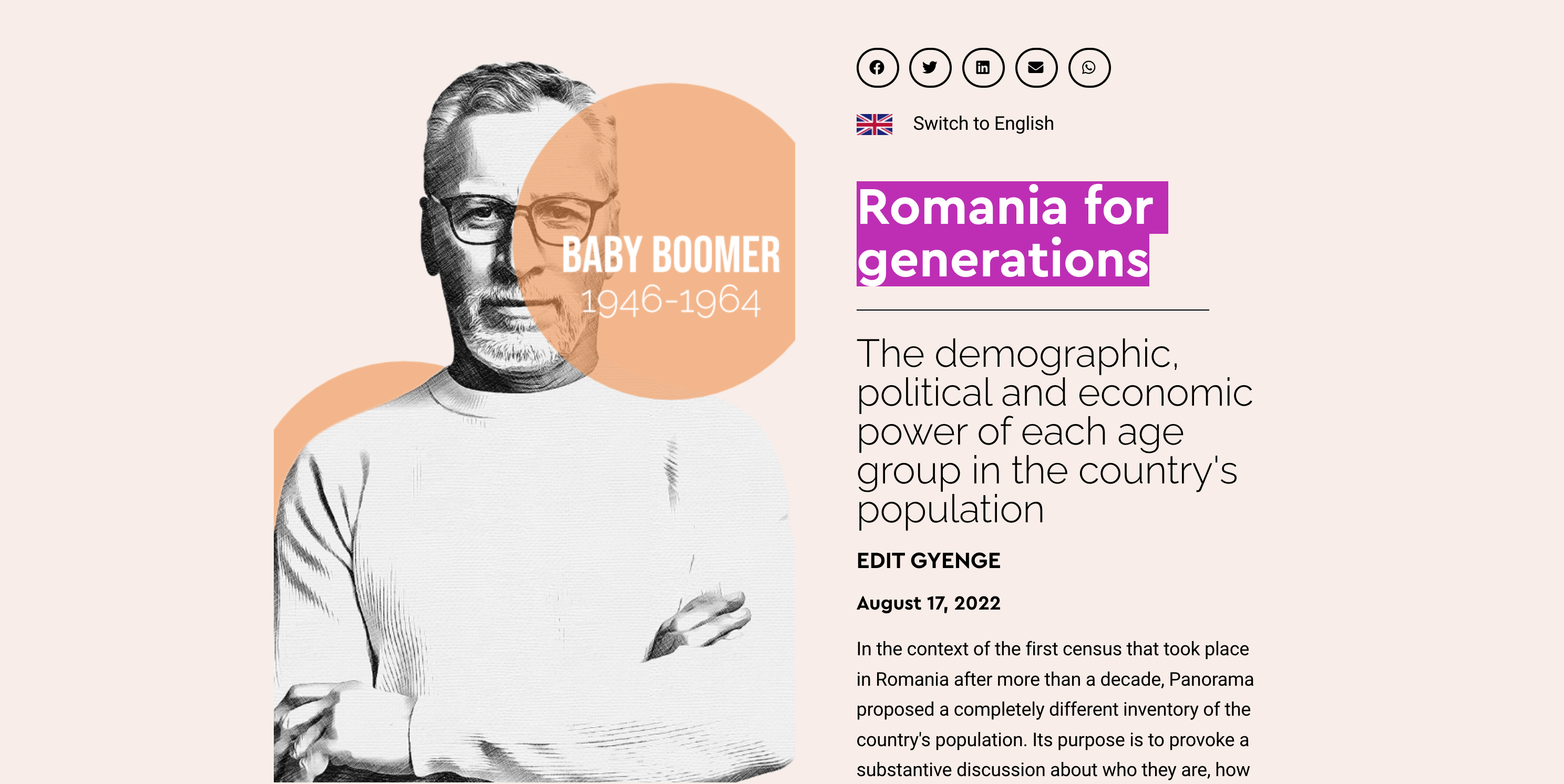 BABY BOOMER
1946-1964

Switch to English

Romania for generations

The demographic, political and economic power of each age group in the country's population

EDIT GYENGE

August 17, 2022

In the context of the first census that took place in Romania after more than a decade, Panorama proposed a completely different inventory of the country's population. Its purpose is to provoke a substantive discussion about who they are, how